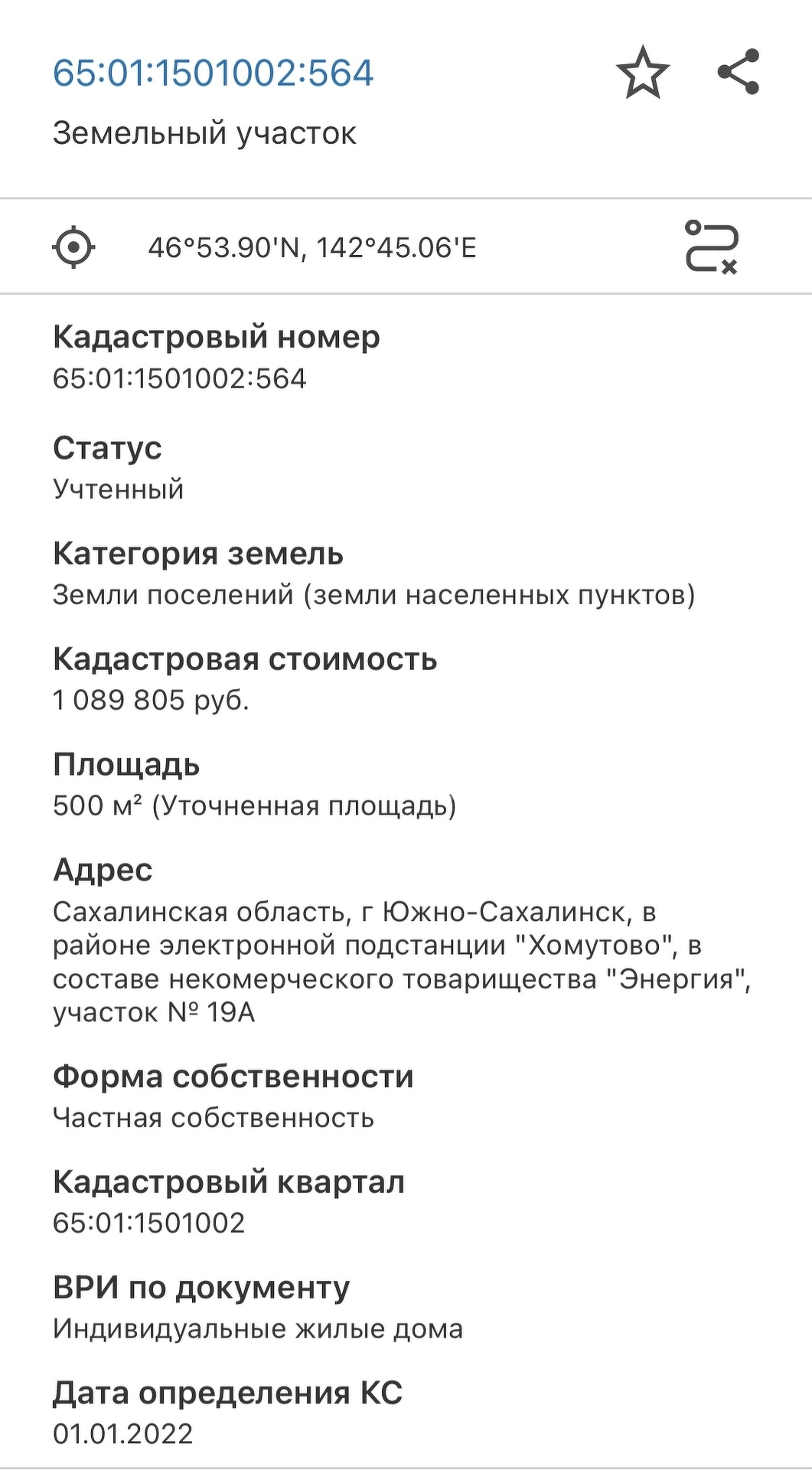 65:01:1501002:564

Земельный участок

46°53.90'N, 142°45.06'E

Кадастровый номер
65:01:1501002:564

Статус
Учтенный

Категория земель
Земли поселений (земли населенных пунктов)

Кадастровая стоимость
1 089 805 руб.

Площадь
500 м² (Уточненная площадь)

Адрес
Сахалинская область, г Южно-Сахалинск, в районе электронной подстанции "Хомутово", в составе некомерческого товарищества "Энергия", участок № 19А

Форма собственности
Частная собственность

Кадастровый квартал
65:01:1501002

ВРИ по документу
Индивидуальные жилые дома

Дата определения КС
01.01.2022